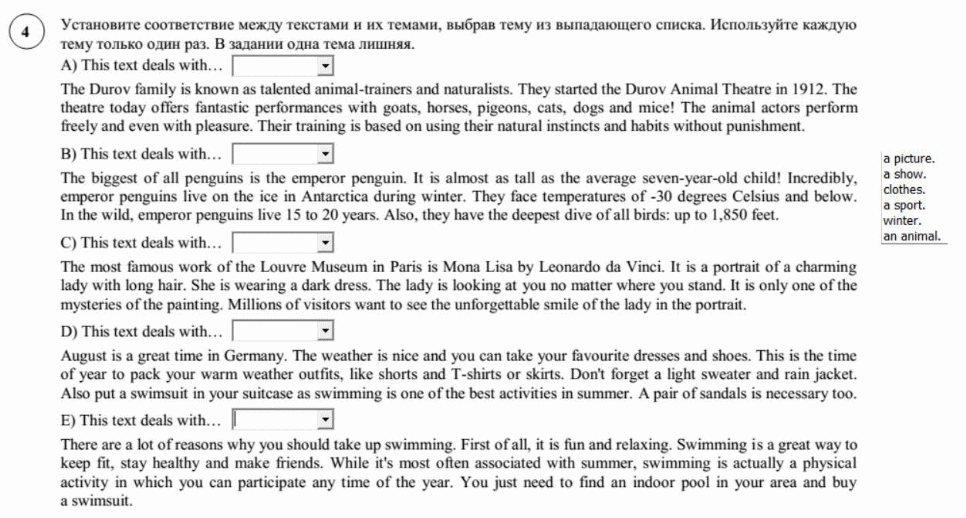 4

Установите соответствие между текстами и их темами, выбрав тему из выпадающего списка. Используйте каждую тему только один раз. В задании одна тема лишняя.

A) This text deals with…

The Durov family is known as talented animal-trainers and naturalists. They started the Durov Animal Theatre in 1912. The theatre today offers fantastic performances with goats, horses, pigeons, cats, dogs and mice! The animal actors perform freely and even with pleasure. Their training is based on using their natural instincts and habits without punishment.

B) This text deals with…

The biggest of all penguins is the emperor penguin. It is almost as tall as the average seven-year-old child! Incredibly, emperor penguins live on the ice in Antarctica during winter. They face temperatures of -30 degrees Celsius and below. In the wild, emperor penguins live 15 to 20 years. Also, they have the deepest dive of all birds: up to 1,850 feet.

C) This text deals with…

The most famous work of the Louvre Museum in Paris is Mona Lisa by Leonardo da Vinci. It is a portrait of a charming lady with long hair. She is wearing a dark dress. The lady is looking at you no matter where you stand. It is only one of the mysteries of the painting. Millions of visitors want to see the unforgettable smile of the lady in the portrait.

D) This text deals with…

August is a great time in Germany. The weather is nice and you can take your favourite dresses and shoes. This is the time of year to pack your warm weather outfits, like shorts and T-shirts or skirts. Don't forget a light sweater and rain jacket. Also put a swimsuit in your suitcase as swimming is one of the best activities in summer. A pair of sandals is necessary too.

E) This text deals with…

There are a lot of reasons why you should take up swimming. First of all, it is fun and relaxing. Swimming is a great way to keep fit, stay healthy and make friends. While it's most often associated with summer, swimming is actually a physical activity in which you can participate any time of the year. You just need to find an indoor pool in your area and buy a swimsuit.

a picture.
a show.
clothes.
a sport.
winter.
an animal.